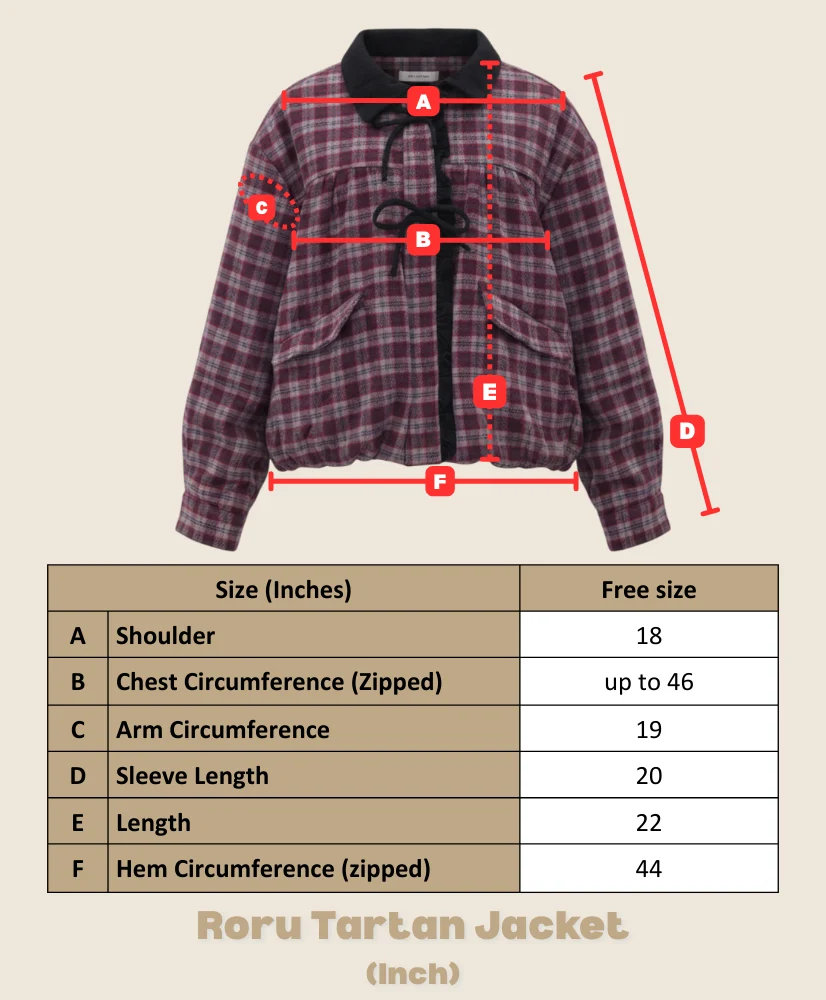 A

C

B

E

D

F

| Size (Inches) | | Free size |
|---|---|---|
| A | Shoulder | 18 |
| B | Chest Circumference (Zipped) | up to 46 |
| C | Arm Circumference | 19 |
| D | Sleeve Length | 20 |
| E | Length | 22 |
| F | Hem Circumference (zipped) | 44 |

Roru Tartan Jacket
(Inch)